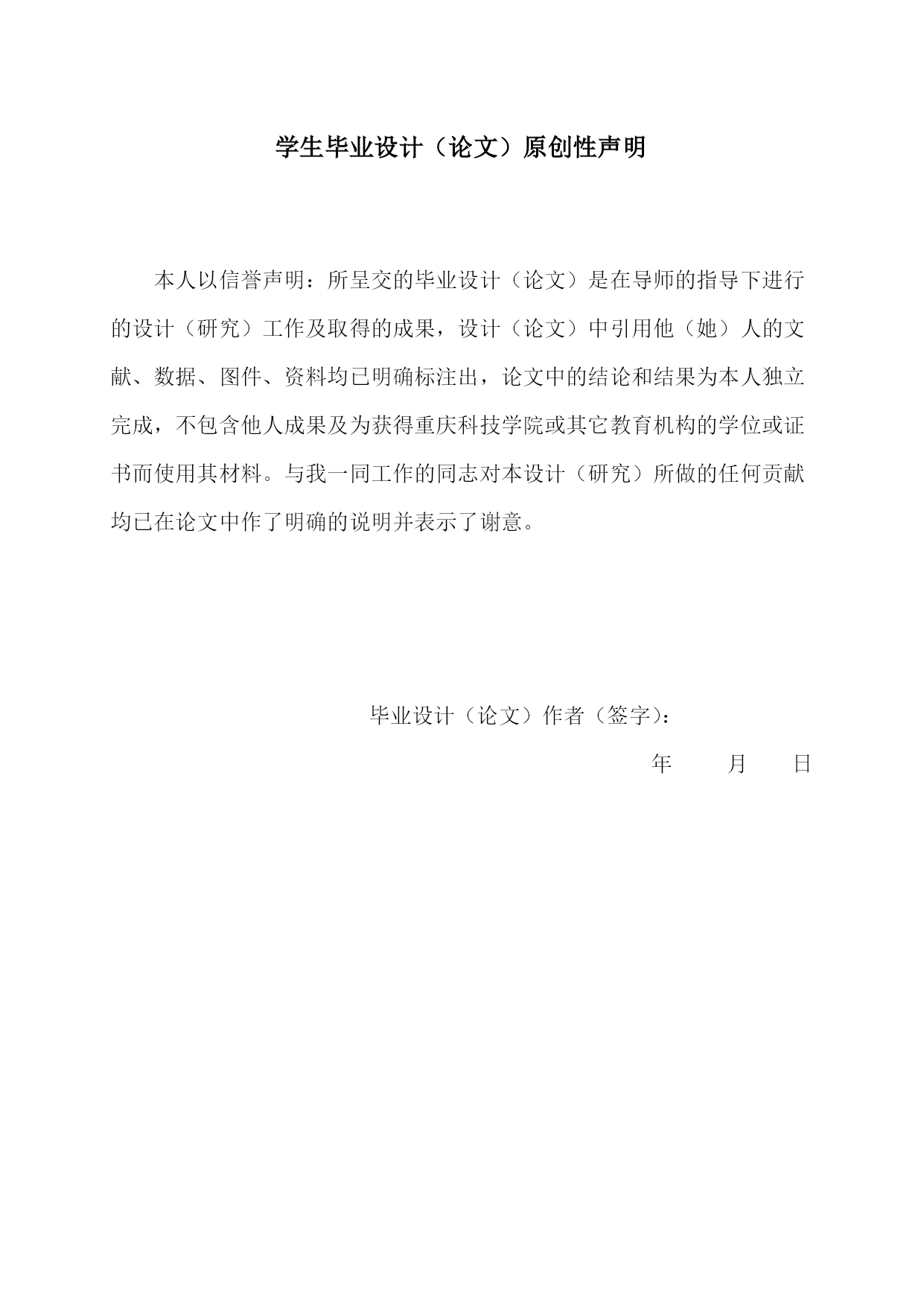 学生毕业设计（论文）原创性声明

本人以信誉声明：所呈交的毕业设计（论文）是在导师的指导下进行的设计（研究）工作及取得的成果，设计（论文）中引用他（她）人的文献、数据、图件、资料均已明确标注出，论文中的结论和结果为本人独立完成，不包含他人成果及为获得重庆科技学院或其它教育机构的学位或证书而使用其材料。与我一同工作的同志对本设计（研究）所做的任何贡献均已在论文中作了明确的说明并表示了谢意。

毕业设计（论文）作者（签字）：

年　　月　　日